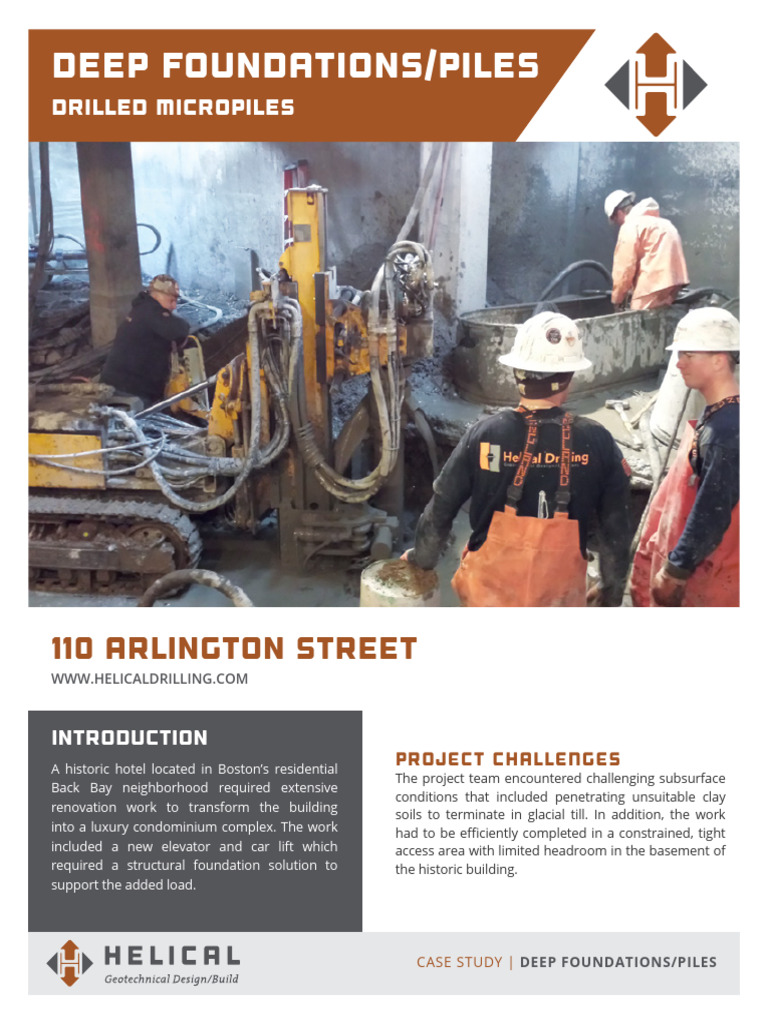 DEEP FOUNDATIONS/PILES

DRILLED MICROPILES

Helical Drilling

110 ARLINGTON STREET

WWW.HELICALDRILLING.COM

INTRODUCTION

A historic hotel located in Boston's residential Back Bay neighborhood required extensive renovation work to transform the building into a luxury condominium complex. The work included a new elevator and car lift which required a structural foundation solution to support the added load.

PROJECT CHALLENGES

The project team encountered challenging subsurface conditions that included penetrating unsuitable clay soils to terminate in glacial till. In addition, the work had to be efficiently completed in a constrained, tight access area with limited headroom in the basement of the historic building.

HELICAL
Geotechnical Design/Build

CASE STUDY | DEEP FOUNDATIONS/PILES